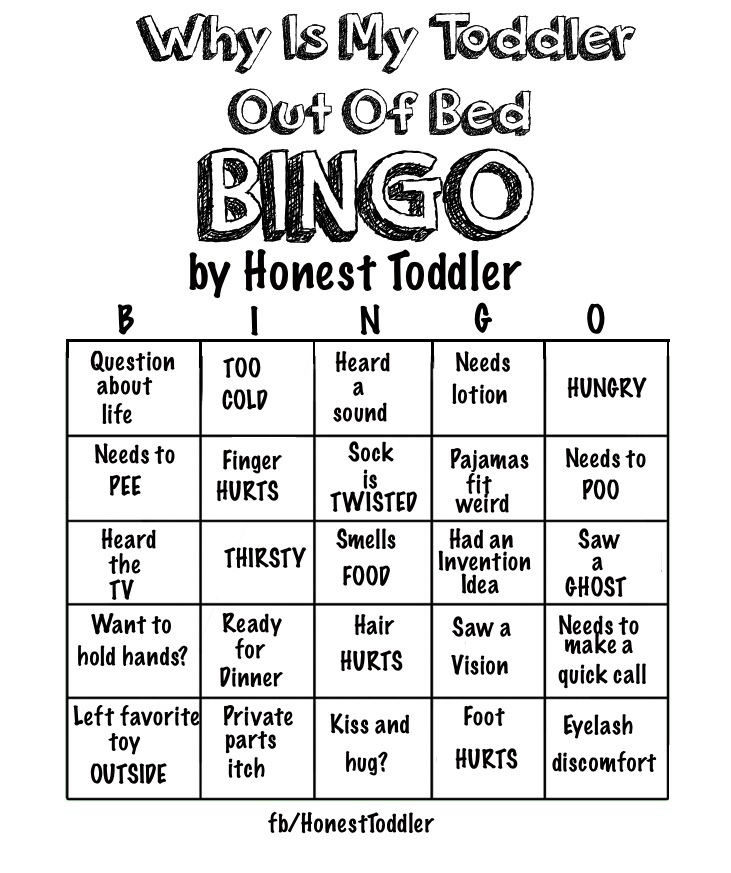 Why Is My Toddler Out Of Bed

BINGO

by Honest Toddler

| B | I | N | G | O |
|---|---|---|---|---|
| Question about life | TOO COLD | Heard a sound | Needs lotion | HUNGRY |
| Needs to PEE | Finger HURTS | Sock is TWISTED | Pajamas fit weird | Needs to POO |
| Heard the TV | THIRSTY | Smells FOOD | Had an Invention Idea | Saw a GHOST |
| Want to hold hands? | Ready for Dinner | Hair HURTS | Saw a Vision | Needs to make a quick call |
| Left favorite toy OUTSIDE | Private parts itch | Kiss and hug? | Foot HURTS | Eyelash discomfort |

fb/HonestToddler